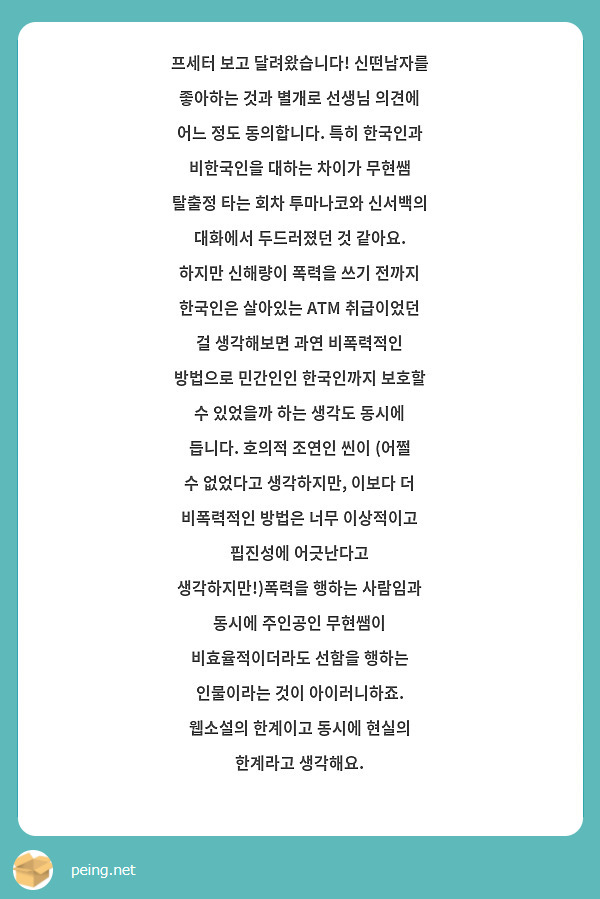 프세터 보고 달려왔습니다! 신떤남자를 좋아하는 것과 별개로 선생님 의견에 어느 정도 동의합니다. 특히 한국인과 비한국인을 대하는 차이가 무현쌤 탈출정 타는 회차 투마나코와 신서백의 대화에서 두드러졌던 것 같아요. 하지만 신해량이 폭력을 쓰기 전까지 한국인은 살아있는 ATM 취급이었던 걸 생각해보면 과연 비폭력적인 방법으로 민간인인 한국인까지 보호할 수 있었을까 하는 생각도 동시에 듭니다. 호의적 조연인 씬이 (어쩔 수 없었다고 생각하지만, 이보다 더 비폭력적인 방법은 너무 이상적이고 핍진성에 어긋난다고 생각하지만!)폭력을 행하는 사람임과 동시에 주인공인 무현쌤이 비효율적이더라도 선함을 행하는 인물이라는 것이 아이러니하죠. 웹소설의 한계이고 동시에 현실의 한계라고 생각해요.

peing.net